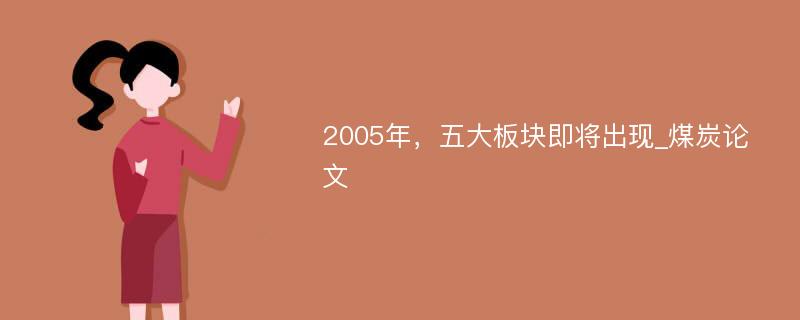 2005年，五大板块即将出现_煤炭论文